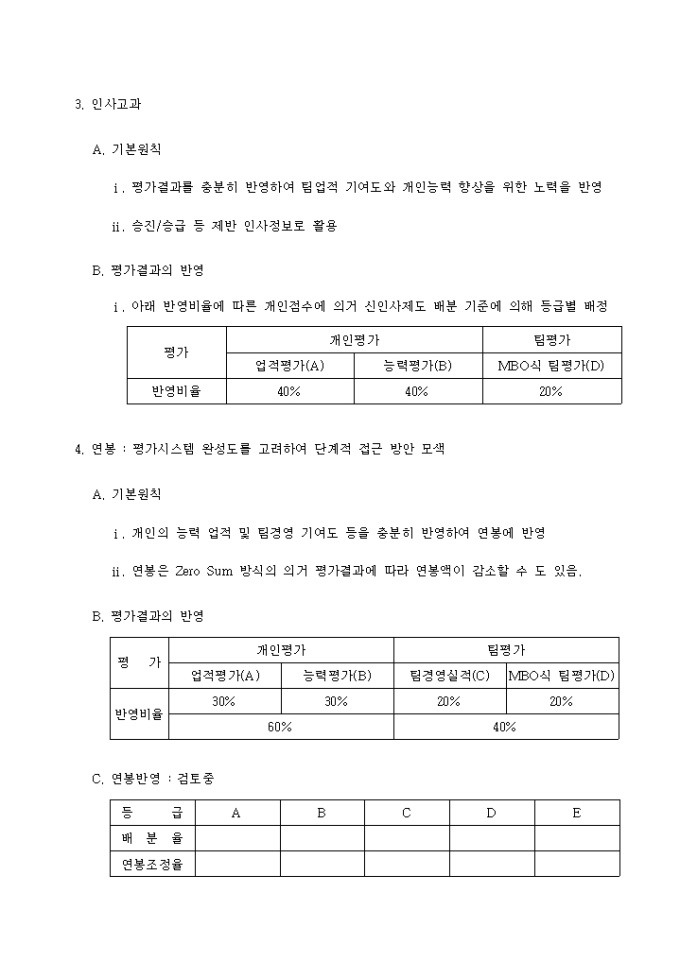 3. 인사고과

A. 기본원칙

ⅰ. 평가결과를 충분히 반영하여 팀업적 기여도와 개인능력 향상을 위한 노력을 반영

ⅱ. 승진/승급 등 제반 인사정보로 활용

B. 평가결과의 반영

ⅰ. 아래 반영비율에 따른 개인점수에 의거 신인사제도 배분 기준에 의해 등급별 배정

| 평가 | 개인평가 | | 팀평가 |
|---|---|---|---|
| | 업적평가(A) | 능력평가(B) | MBO식 팀평가(D) |
| 반영비율 | 40% | 40% | 20% |

4. 연봉 : 평가시스템 완성도를 고려하여 단계적 접근 방안 모색

A. 기본원칙

ⅰ. 개인의 능력 업적 및 팀경영 기여도 등을 충분히 반영하여 연봉에 반영

ⅱ. 연봉은 Zero Sum 방식의 의거 평가결과에 따라 연봉액이 감소할 수 도 있음.

B. 평가결과의 반영

| 평 가 | 개인평가 | | 팀평가 | |
|---|---|---|---|---|
| | 업적평가(A) | 능력평가(B) | 팀경영실적(C) | MBO식 팀평가(D) |
| 반영비율 | 30% | 30% | 20% | 20% |
| | 60% | | 40% | |

C. 연봉반영 : 검토중

| 등 급 | A | B | C | D | E |
|---|---|---|---|---|---|
| 배 분 율 | | | | | |
| 연봉조정율 | | | | | |